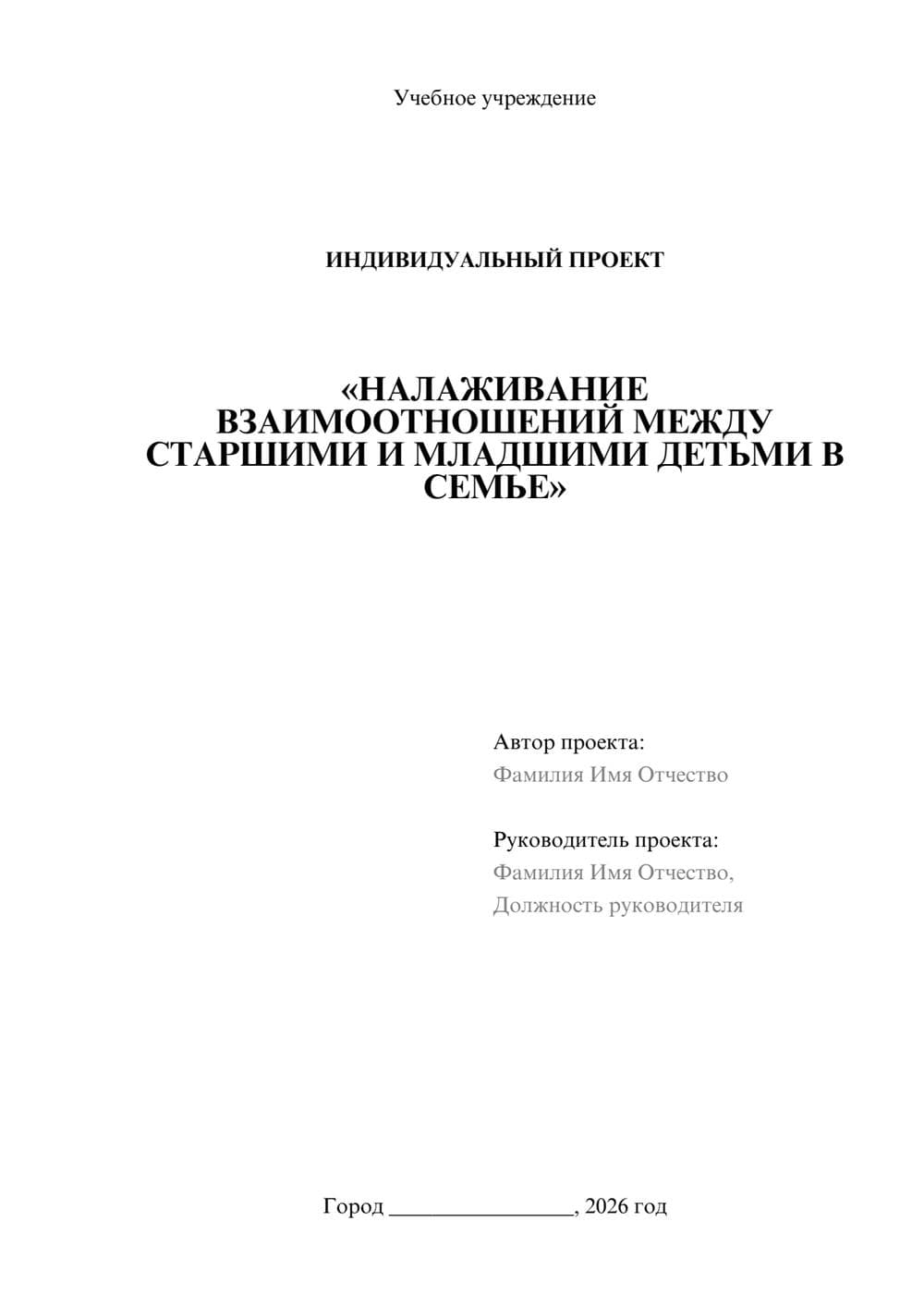 Учебное учреждение

ИНДИВИДУАЛЬНЫЙ ПРОЕКТ

«НАЛАЖИВАНИЕ ВЗАИМООТНОШЕНИЙ МЕЖДУ СТАРШИМИ И МЛАДШИМИ ДЕТЬМИ В СЕМЬЕ»

Автор проекта:
Фамилия Имя Отчество

Руководитель проекта:
Фамилия Имя Отчество,
Должность руководителя

Город ________________, 2026 год